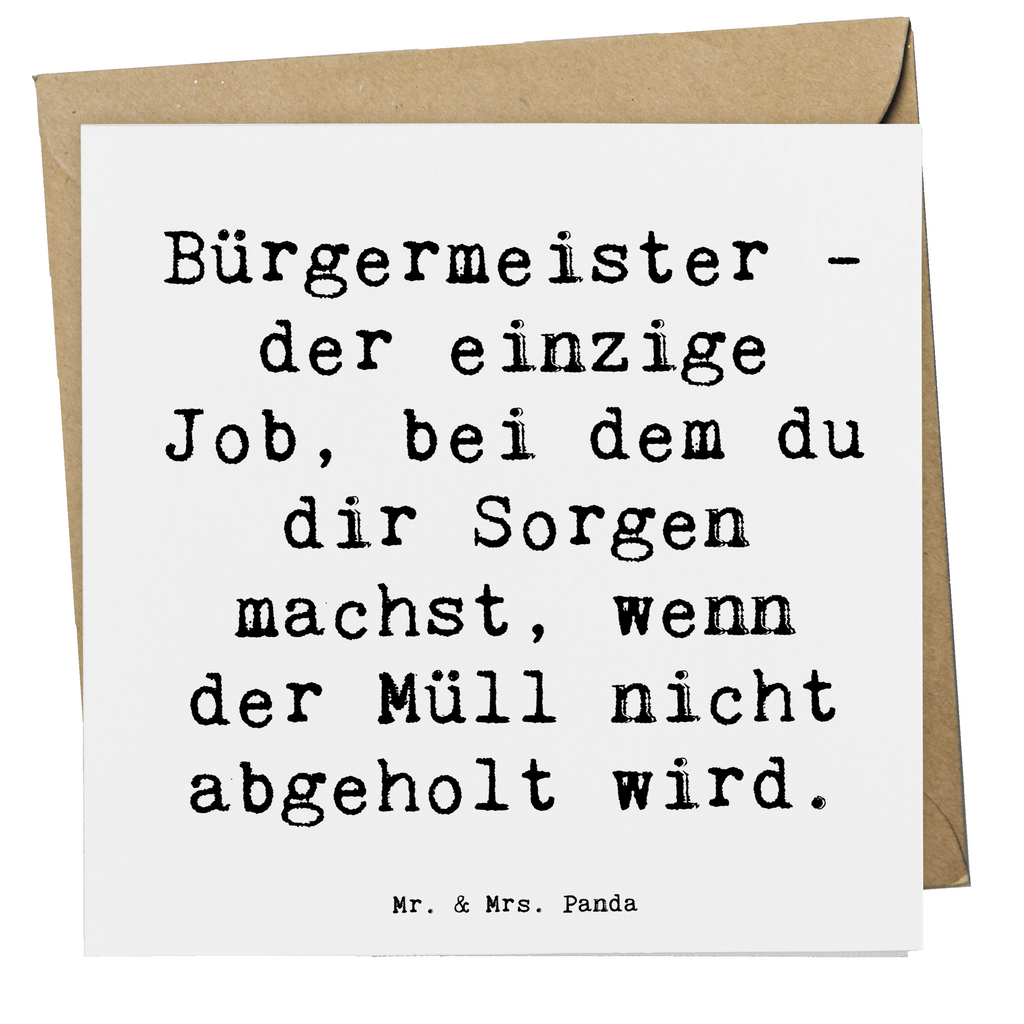 Bürgermeister - der einzige Job, bei dem du dir Sorgen machst, wenn der Müll nicht abgeholt wird.

Mr. & Mrs. Panda